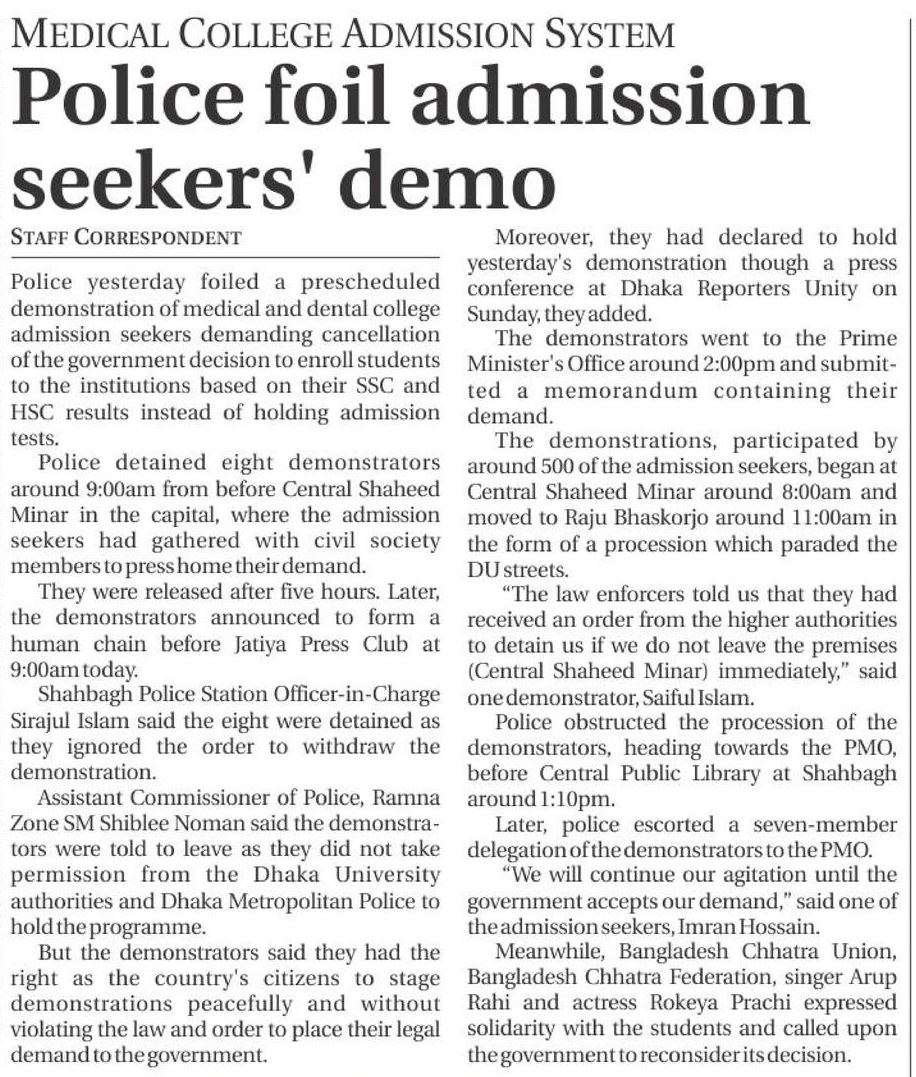 MEDICAL COLLEGE ADMISSION SYSTEM

Police foil admission seekers' demo

STAFF CORRESPONDENT

Police yesterday foiled a prescheduled demonstration of medical and dental college admission seekers demanding cancellation of the government decision to enroll students to the institutions based on their SSC and HSC results instead of holding admission tests.

Police detained eight demonstrators around 9:00am from before Central Shaheed Minar in the capital, where the admission seekers had gathered with civil society members to press home their demand.

They were released after five hours. Later, the demonstrators announced to form a human chain before Jatiya Press Club at 9:00am today.

Shahbagh Police Station Officer-in-Charge Sirajul Islam said the eight were detained as they ignored the order to withdraw the demonstration.

Assistant Commissioner of Police, Ramna Zone SM Shiblee Noman said the demonstrators were told to leave as they did not take permission from the Dhaka University authorities and Dhaka Metropolitan Police to hold the programme.

But the demonstrators said they had the right as the country's citizens to stage demonstrations peacefully and without violating the law and order to place their legal demand to the government.

Moreover, they had declared to hold yesterday's demonstration though a press conference at Dhaka Reporters Unity on Sunday, they added.

The demonstrators went to the Prime Minister's Office around 2:00pm and submitted a memorandum containing their demand.

The demonstrations, participated by around 500 of the admission seekers, began at Central Shaheed Minar around 8:00am and moved to Raju Bhaskorjo around 11:00am in the form of a procession which paraded the DU streets.

"The law enforcers told us that they had received an order from the higher authorities to detain us if we do not leave the premises (Central Shaheed Minar) immediately," said one demonstrator, Saiful Islam.

Police obstructed the procession of the demonstrators, heading towards the PMO, before Central Public Library at Shahbagh around 1:10pm.

Later, police escorted a seven-member delegation of the demonstrators to the PMO.

"We will continue our agitation until the government accepts our demand," said one of the admission seekers, Imran Hossain.

Meanwhile, Bangladesh Chhatra Union, Bangladesh Chhatra Federation, singer Arup Rahi and actress Rokeya Prachi expressed solidarity with the students and called upon the government to reconsider its decision.